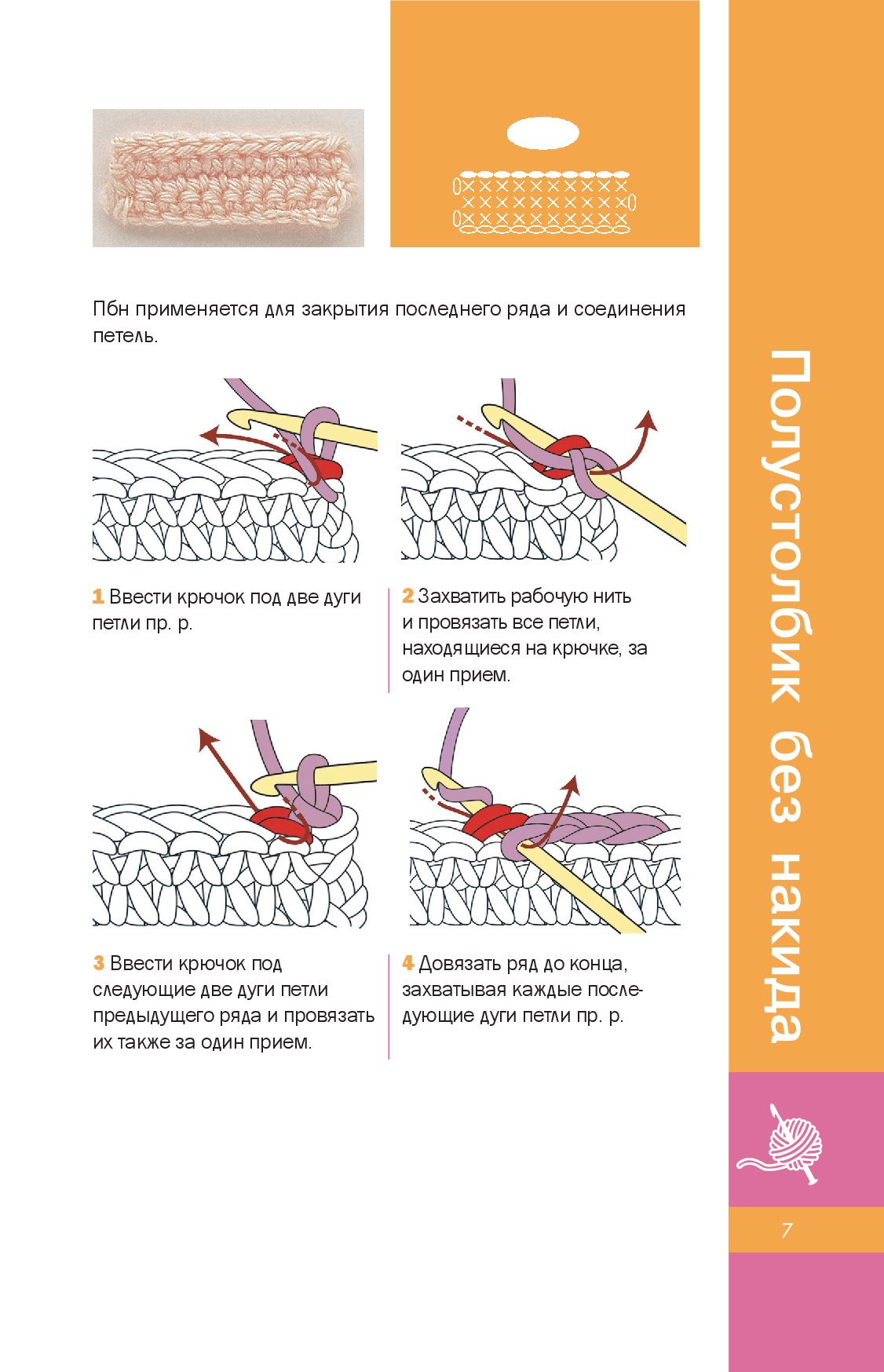 Пбн применяется для закрытия последнего ряда и соединения петель.

1 Ввести крючок под две дуги петли пр. р.

2 Захватить рабочую нить и провязать все петли, находящиеся на крючке, за один прием.

3 Ввести крючок под следующие две дуги петли предыдущего ряда и провязать их также за один прием.

4 Довязать ряд до конца, захватывая каждые последующие дуги петли пр. р.

Полустолбик без накида

7